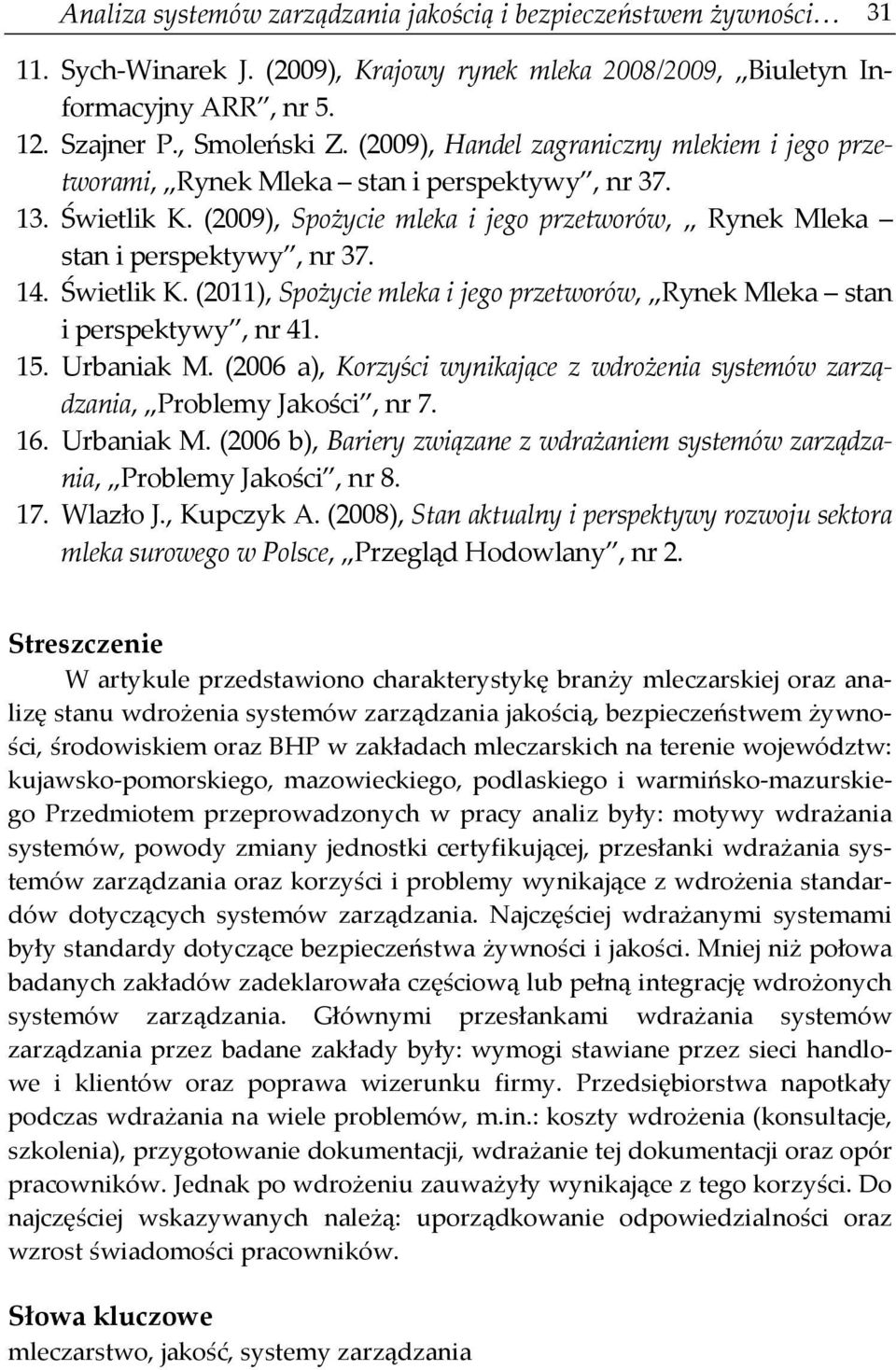 Analiza systemów zarządzania jakością i bezpieczeństwem żywności… 31

11. Sych-Winarek J. (2009), Krajowy rynek mleka 2008/2009, „Biuletyn Informacyjny ARR", nr 5.
12. Szajner P., Smoleński Z. (2009), Handel zagraniczny mlekiem i jego przetworami, „Rynek Mleka – stan i perspektywy", nr 37.
13. Świetlik K. (2009), Spożycie mleka i jego przetworów, „ Rynek Mleka – stan i perspektywy", nr 37.
14. Świetlik K. (2011), Spożycie mleka i jego przetworów, „Rynek Mleka – stan i perspektywy", nr 41.
15. Urbaniak M. (2006 a), Korzyści wynikające z wdrożenia systemów zarządzania, „Problemy Jakości", nr 7.
16. Urbaniak M. (2006 b), Bariery związane z wdrażaniem systemów zarządzania, „Problemy Jakości", nr 8.
17. Wlazło J., Kupczyk A. (2008), Stan aktualny i perspektywy rozwoju sektora mleka surowego w Polsce, „Przegląd Hodowlany", nr 2.

Streszczenie

W artykule przedstawiono charakterystykę branży mleczarskiej oraz analizę stanu wdrożenia systemów zarządzania jakością, bezpieczeństwem żywności, środowiskiem oraz BHP w zakładach mleczarskich na terenie województw: kujawsko-pomorskiego, mazowieckiego, podlaskiego i warmińsko-mazurskiego Przedmiotem przeprowadzonych w pracy analiz były: motywy wdrażania systemów, powody zmiany jednostki certyfikującej, przesłanki wdrażania systemów zarządzania oraz korzyści i problemy wynikające z wdrożenia standardów dotyczących systemów zarządzania. Najczęściej wdrażanymi systemami były standardy dotyczące bezpieczeństwa żywności i jakości. Mniej niż połowa badanych zakładów zadeklarowała częściową lub pełną integrację wdrożonych systemów zarządzania. Głównymi przesłankami wdrażania systemów zarządzania przez badane zakłady były: wymogi stawiane przez sieci handlowe i klientów oraz poprawa wizerunku firmy. Przedsiębiorstwa napotkały podczas wdrażania na wiele problemów, m.in.: koszty wdrożenia (konsultacje, szkolenia), przygotowanie dokumentacji, wdrażanie tej dokumentacji oraz opór pracowników. Jednak po wdrożeniu zauważyły wynikające z tego korzyści. Do najczęściej wskazywanych należą: uporządkowanie odpowiedzialności oraz wzrost świadomości pracowników.

Słowa kluczowe
mleczarstwo, jakość, systemy zarządzania